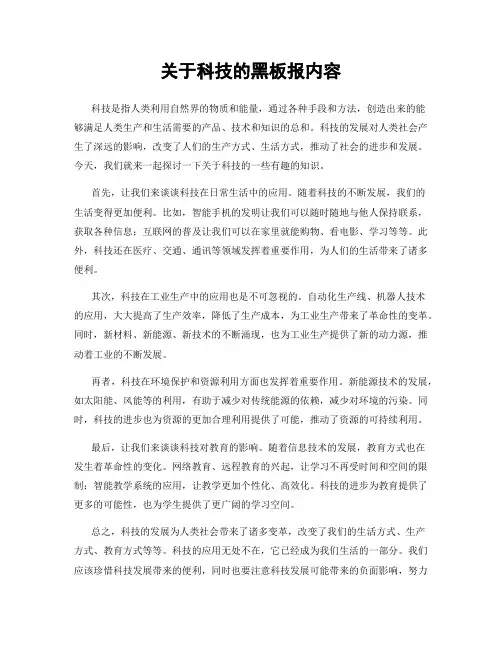 关于科技的黑板报内容

科技是指人类利用自然界的物质和能量，通过各种手段和方法，创造出来的能够满足人类生产和生活需要的产品、技术和知识的总和。科技的发展对人类社会产生了深远的影响，改变了人们的生产方式、生活方式，推动了社会的进步和发展。今天，我们就来一起探讨一下关于科技的一些有趣的知识。

首先，让我们来谈谈科技在日常生活中的应用。随着科技的不断发展，我们的生活变得更加便利。比如，智能手机的发明让我们可以随时随地与他人保持联系，获取各种信息；互联网的普及让我们可以在家里就能购物、看电影、学习等等。此外，科技还在医疗、交通、通讯等领域发挥着重要作用，为人们的生活带来了诸多便利。

其次，科技在工业生产中的应用也是不可忽视的。自动化生产线、机器人技术的应用，大大提高了生产效率，降低了生产成本，为工业生产带来了革命性的变革。同时，新材料、新能源、新技术的不断涌现，也为工业生产提供了新的动力源，推动着工业的不断发展。

再者，科技在环境保护和资源利用方面也发挥着重要作用。新能源技术的发展，如太阳能、风能等的利用，有助于减少对传统能源的依赖，减少对环境的污染。同时，科技的进步也为资源的更加合理利用提供了可能，推动了资源的可持续利用。

最后，让我们来谈谈科技对教育的影响。随着信息技术的发展，教育方式也在发生着革命性的变化。网络教育、远程教育的兴起，让学习不再受时间和空间的限制；智能教学系统的应用，让教学更加个性化、高效化。科技的进步为教育提供了更多的可能性，也为学生提供了更广阔的学习空间。

总之，科技的发展为人类社会带来了诸多变革，改变了我们的生活方式、生产方式、教育方式等等。科技的应用无处不在，它已经成为我们生活的一部分。我们应该珍惜科技发展带来的便利，同时也要注意科技发展可能带来的负面影响，努力